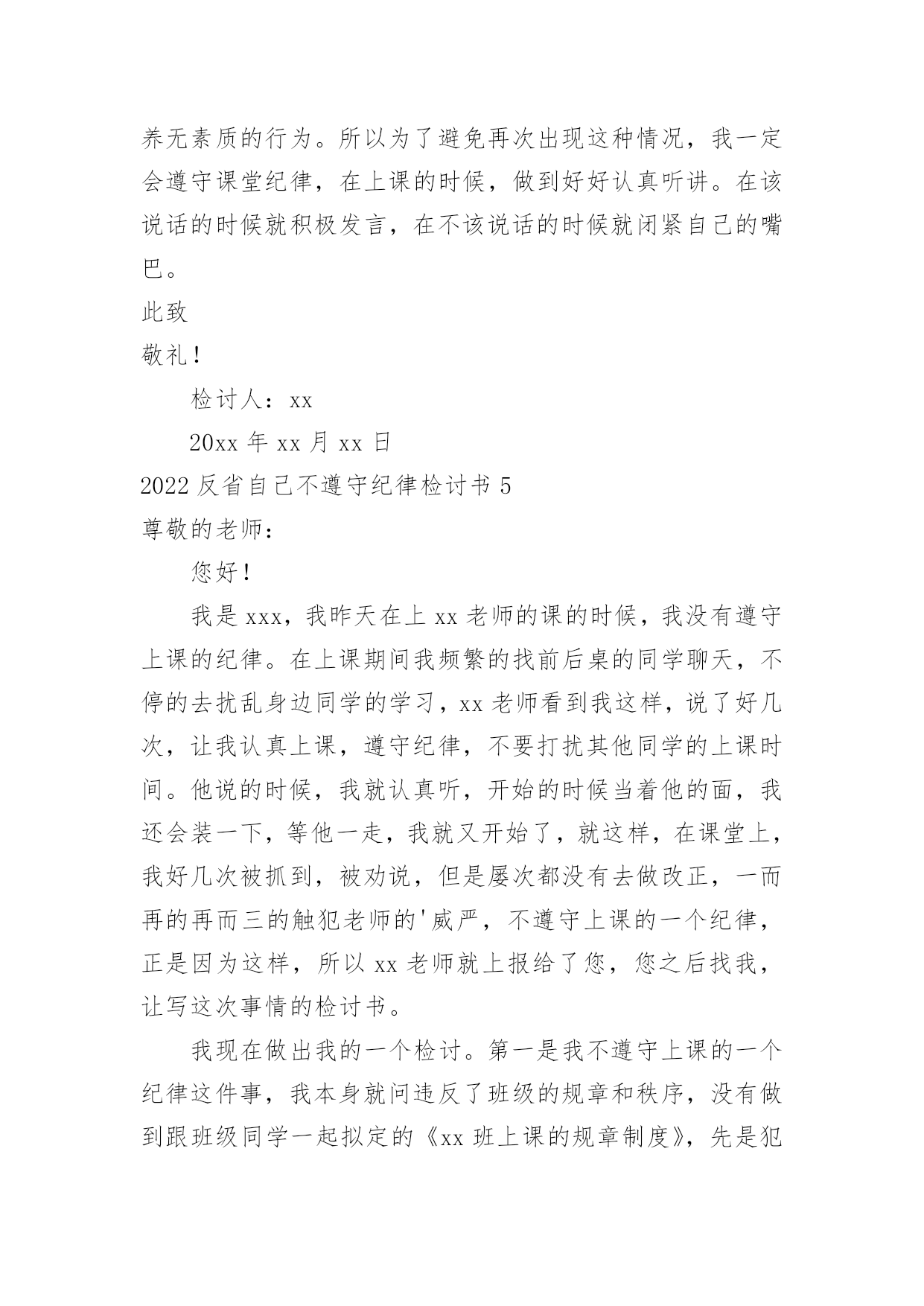 养无素质的行为。所以为了避免再次出现这种情况，我一定会遵守课堂纪律，在上课的时候，做到好好认真听讲。在该说话的时候就积极发言，在不该说话的时候就闭紧自己的嘴巴。

此致

敬礼！

检讨人：xx

20xx 年 xx 月 xx 日

2022 反省自己不遵守纪律检讨书 5

尊敬的老师：

您好！

我是 xxx，我昨天在上 xx 老师的课的时候，我没有遵守上课的纪律。在上课期间我频繁的找前后桌的同学聊天，不停的去扰乱身边同学的学习，xx 老师看到我这样，说了好几次，让我认真上课，遵守纪律，不要打扰其他同学的上课时间。他说的时候，我就认真听，开始的时候当着他的面，我还会装一下，等他一走，我就又开始了，就这样，在课堂上，我好几次被抓到，被劝说，但是屡次都没有去做改正，一而再的再而三的触犯老师的'威严，不遵守上课的一个纪律，正是因为这样，所以 xx 老师就上报给了您，您之后找我，让写这次事情的检讨书。

我现在做出我的一个检讨。第一是我不遵守上课的一个纪律这件事，我本身就问违反了班级的规章和秩序，没有做到跟班级同学一起拟定的《xx 班上课的规章制度》，先是犯